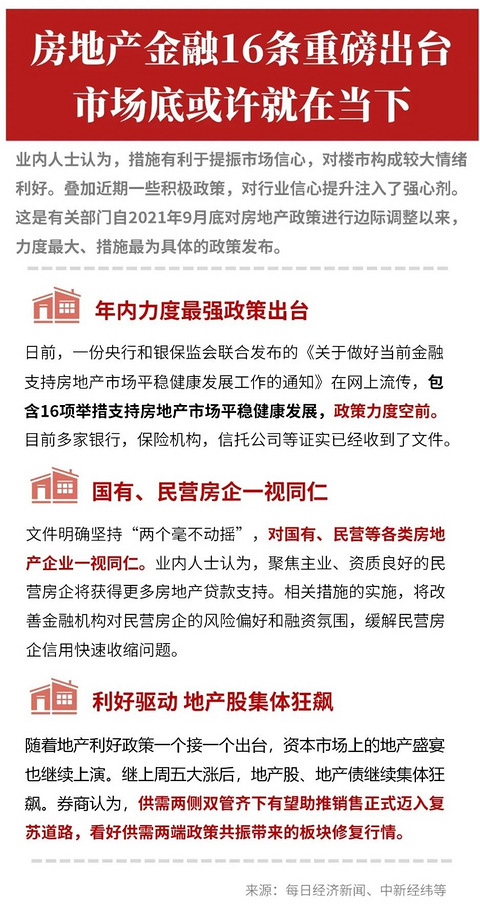 房地产金融16条重磅出台
市场底或许就在当下

业内人士认为，措施有利于提振市场信心，对楼市构成较大情绪利好。叠加近期一些积极政策，对行业信心提升注入了强心剂。这是有关部门自2021年9月底对房地产政策进行边际调整以来，力度最大、措施最为具体的政策发布。

年内力度最强政策出台

日前，一份央行和银保监会联合发布的《关于做好当前金融支持房地产市场平稳健康发展工作的通知》在网上流传，包含16项举措支持房地产市场平稳健康发展，政策力度空前。目前多家银行，保险机构，信托公司等证实已经收到了文件。

国有、民营房企一视同仁

文件明确坚持“两个毫不动摇”，对国有、民营等各类房地产企业一视同仁。业内人士认为，聚焦主业、资质良好的民营房企将获得更多房地产贷款支持。相关措施的实施，将改善金融机构对民营房企的风险偏好和融资氛围，缓解民营房企信用快速收缩问题。

利好驱动 地产股集体狂飙

随着地产利好政策一个接一个出台，资本市场上的地产盛宴也继续上演。继上周五大涨后，地产股、地产债继续集体狂飙。券商认为，供需两侧双管齐下有望助推销售正式迈入复苏道路，看好供需两端政策共振带来的板块修复行情。

来源：每日经济新闻、中新经纬等